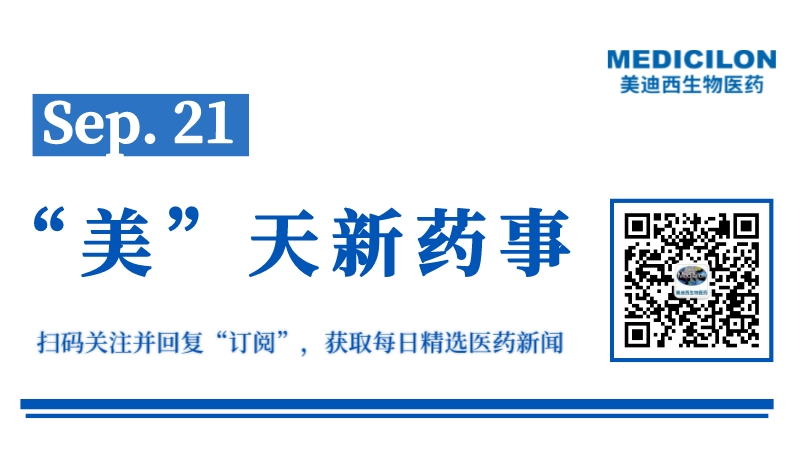 MEDICILON
美迪西生物医药

Sep. 21

“美”天新药事

扫码关注并回复“订阅”，获取每日精选医药新闻

Medicilon
美迪西生物医药